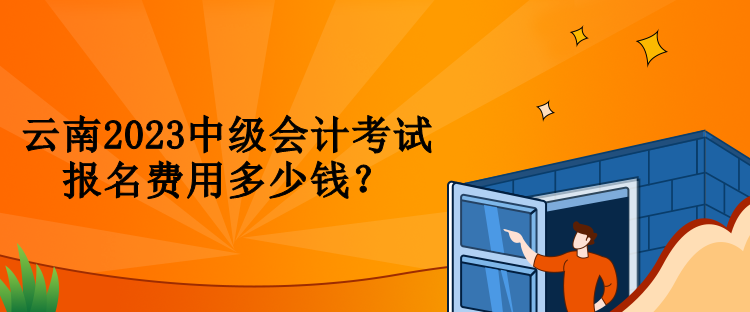 云南2023中级会计考试
报名费用多少钱？